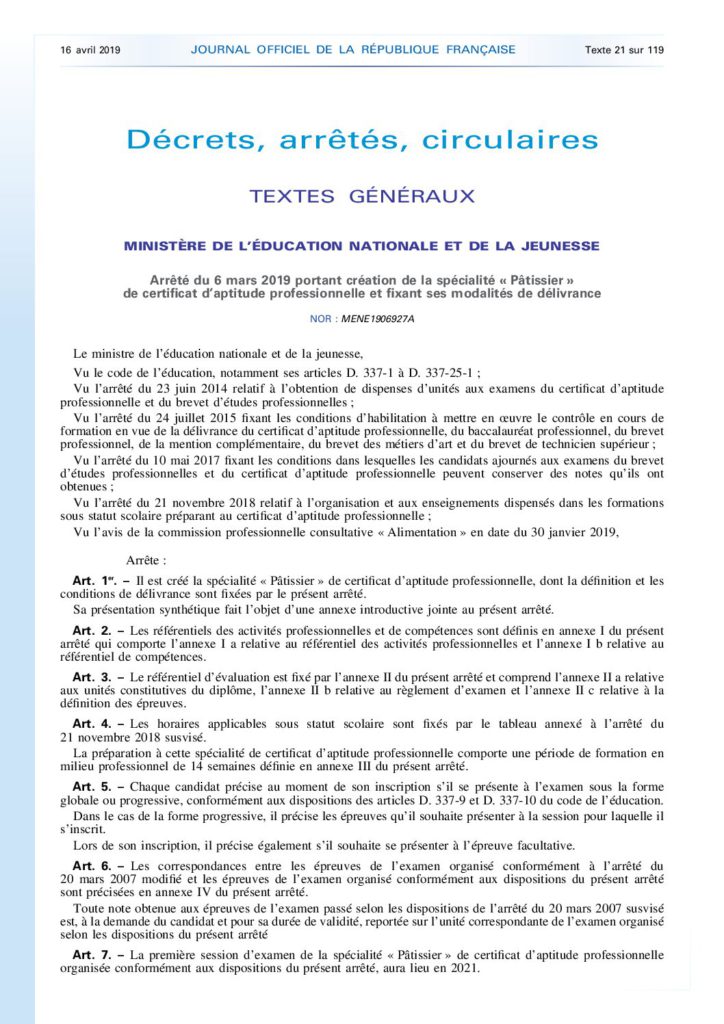 16 avril 2019 JOURNAL OFFICIEL DE LA RÉPUBLIQUE FRANÇAISE Texte 21 sur 119

Décrets, arrêtés, circulaires

TEXTES GÉNÉRAUX

MINISTÈRE DE L'ÉDUCATION NATIONALE ET DE LA JEUNESSE

Arrêté du 6 mars 2019 portant création de la spécialité « Pâtissier » de certificat d'aptitude professionnelle et fixant ses modalités de délivrance

NOR : MENE1906927A

Le ministre de l'éducation nationale et de la jeunesse,

Vu le code de l'éducation, notamment ses articles D. 337-1 à D. 337-25-1 ;

Vu l'arrêté du 23 juin 2014 relatif à l'obtention de dispenses d'unités aux examens du certificat d'aptitude professionnelle et du brevet d'études professionnelles ;

Vu l'arrêté du 24 juillet 2015 fixant les conditions d'habilitation à mettre en œuvre le contrôle en cours de formation en vue de la délivrance du certificat d'aptitude professionnelle, du baccalauréat professionnel, du brevet professionnel, de la mention complémentaire, du brevet des métiers d'art et du brevet de technicien supérieur ;

Vu l'arrêté du 10 mai 2017 fixant les conditions dans lesquelles les candidats ajournés aux examens du brevet d'études professionnelles et du certificat d'aptitude professionnelle peuvent conserver des notes qu'ils ont obtenues ;

Vu l'arrêté du 21 novembre 2018 relatif à l'organisation et aux enseignements dispensés dans les formations sous statut scolaire préparant au certificat d'aptitude professionnelle ;

Vu l'avis de la commission professionnelle consultative « Alimentation » en date du 30 janvier 2019,

Arrête :

Art. 1$^{er}$. – Il est créé la spécialité « Pâtissier » de certificat d'aptitude professionnelle, dont la définition et les conditions de délivrance sont fixées par le présent arrêté.

Sa présentation synthétique fait l'objet d'une annexe introductive jointe au présent arrêté.

Art. 2. – Les référentiels des activités professionnelles et de compétences sont définis en annexe I du présent arrêté qui comporte l'annexe I a relative au référentiel des activités professionnelles et l'annexe I b relative au référentiel de compétences.

Art. 3. – Le référentiel d'évaluation est fixé par l'annexe II du présent arrêté et comprend l'annexe II a relative aux unités constitutives du diplôme, l'annexe II b relative au règlement d'examen et l'annexe II c relative à la définition des épreuves.

Art. 4. – Les horaires applicables sous statut scolaire sont fixés par le tableau annexé à l'arrêté du 21 novembre 2018 susvisé.

La préparation à cette spécialité de certificat d'aptitude professionnelle comporte une période de formation en milieu professionnel de 14 semaines définie en annexe III du présent arrêté.

Art. 5. – Chaque candidat précise au moment de son inscription s'il se présente à l'examen sous la forme globale ou progressive, conformément aux dispositions des articles D. 337-9 et D. 337-10 du code de l'éducation.

Dans le cas de la forme progressive, il précise les épreuves qu'il souhaite présenter à la session pour laquelle il s'inscrit.

Lors de son inscription, il précise également s'il souhaite se présenter à l'épreuve facultative.

Art. 6. – Les correspondances entre les épreuves de l'examen organisé conformément à l'arrêté du 20 mars 2007 modifié et les épreuves de l'examen organisé conformément aux dispositions du présent arrêté sont précisées en annexe IV du présent arrêté.

Toute note obtenue aux épreuves de l'examen passé selon les dispositions de l'arrêté du 20 mars 2007 susvisé est, à la demande du candidat et pour sa durée de validité, reportée sur l'unité correspondante de l'examen organisé selon les dispositions du présent arrêté

Art. 7. – La première session d'examen de la spécialité « Pâtissier » de certificat d'aptitude professionnelle organisée conformément aux dispositions du présent arrêté, aura lieu en 2021.